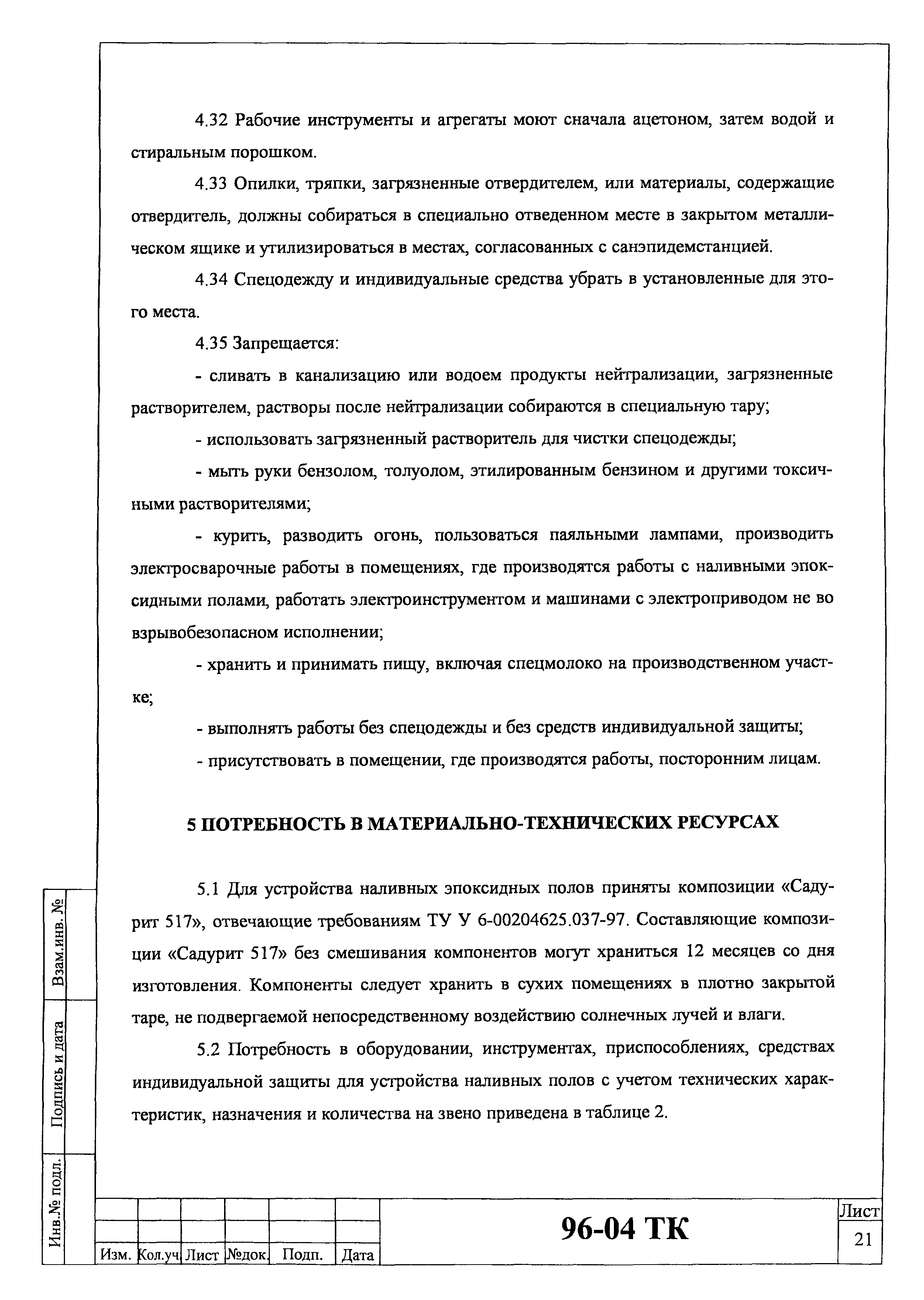 4.32 Рабочие инструменты и агрегаты моют сначала ацетоном, затем водой и стиральным порошком.

4.33 Опилки, тряпки, загрязненные отвердителем, или материалы, содержащие отвердитель, должны собираться в специально отведенном месте в закрытом металлическом ящике и утилизироваться в местах, согласованных с санэпидемстанцией.

4.34 Спецодежду и индивидуальные средства убрать в установленные для этого места.

4.35 Запрещается:

- сливать в канализацию или водоем продукты нейтрализации, загрязненные растворителем, растворы после нейтрализации собираются в специальную тару;

- использовать загрязненный растворитель для чистки спецодежды;

- мыть руки бензолом, толуолом, этилированным бензином и другими токсичными растворителями;

- курить, разводить огонь, пользоваться паяльными лампами, производить электросварочные работы в помещениях, где производятся работы с наливными эпоксидными полами, работать электроинструментом и машинами с электроприводом не во взрывобезопасном исполнении;

- хранить и принимать пищу, включая спецмолоко на производственном участке;

- выполнять работы без спецодежды и без средств индивидуальной защиты;

- присутствовать в помещении, где производятся работы, посторонним лицам.

5 ПОТРЕБНОСТЬ В МАТЕРИАЛЬНО-ТЕХНИЧЕСКИХ РЕСУРСАХ

5.1 Для устройства наливных эпоксидных полов приняты композиции «Садурит 517», отвечающие требованиям ТУ У 6-00204625.037-97. Составляющие композиции «Садурит 517» без смешивания компонентов могут храниться 12 месяцев со дня изготовления. Компоненты следует хранить в сухих помещениях в плотно закрытой таре, не подвергаемой непосредственному воздействию солнечных лучей и влаги.

5.2 Потребность в оборудовании, инструментах, приспособлениях, средствах индивидуальной защиты для устройства наливных полов с учетом технических характеристик, назначения и количества на звено приведена в таблице 2.

Взам.инв. №

Подпись и дата

Инв.№ подл.

Изм. Кол.уч Лист №док. Подп. Дата

96-04 ТК

Лист
21